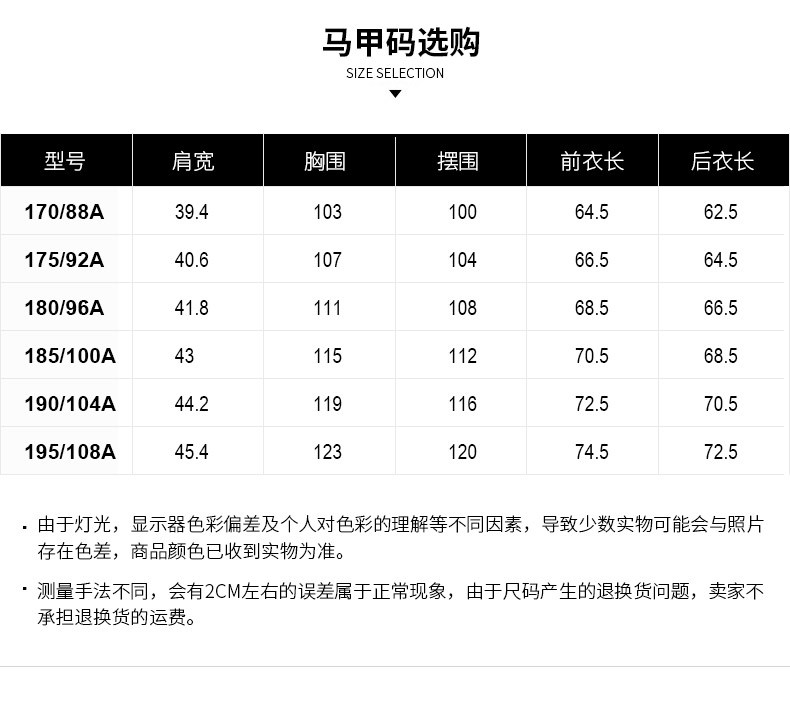 马甲码选购
SIZE SELECTION

| 型号 | 肩宽 | 胸围 | 摆围 | 前衣长 | 后衣长 |
|---|---|---|---|---|---|
| 170/88A | 39.4 | 103 | 100 | 64.5 | 62.5 |
| 175/92A | 40.6 | 107 | 104 | 66.5 | 64.5 |
| 180/96A | 41.8 | 111 | 108 | 68.5 | 66.5 |
| 185/100A | 43 | 115 | 112 | 70.5 | 68.5 |
| 190/104A | 44.2 | 119 | 116 | 72.5 | 70.5 |
| 195/108A | 45.4 | 123 | 120 | 74.5 | 72.5 |

· 由于灯光，显示器色彩偏差及个人对色彩的理解等不同因素，导致少数实物可能会与照片存在色差，商品颜色已收到实物为准。

· 测量手法不同，会有2CM左右的误差属于正常现象，由于尺码产生的退换货问题，卖家不承担退换货的运费。